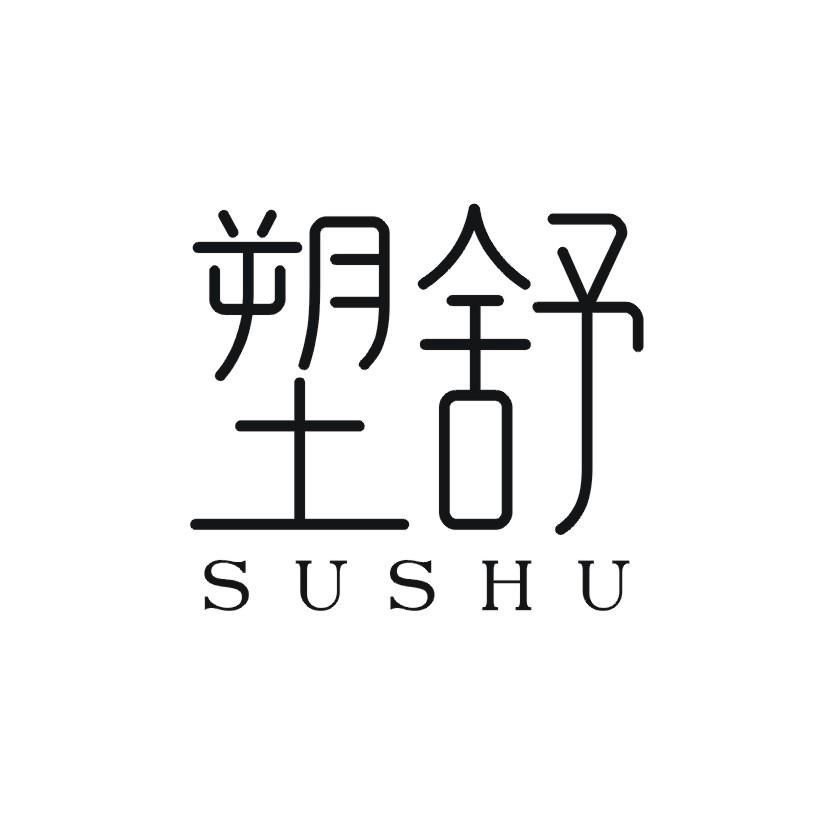 塑舒
SUSHU